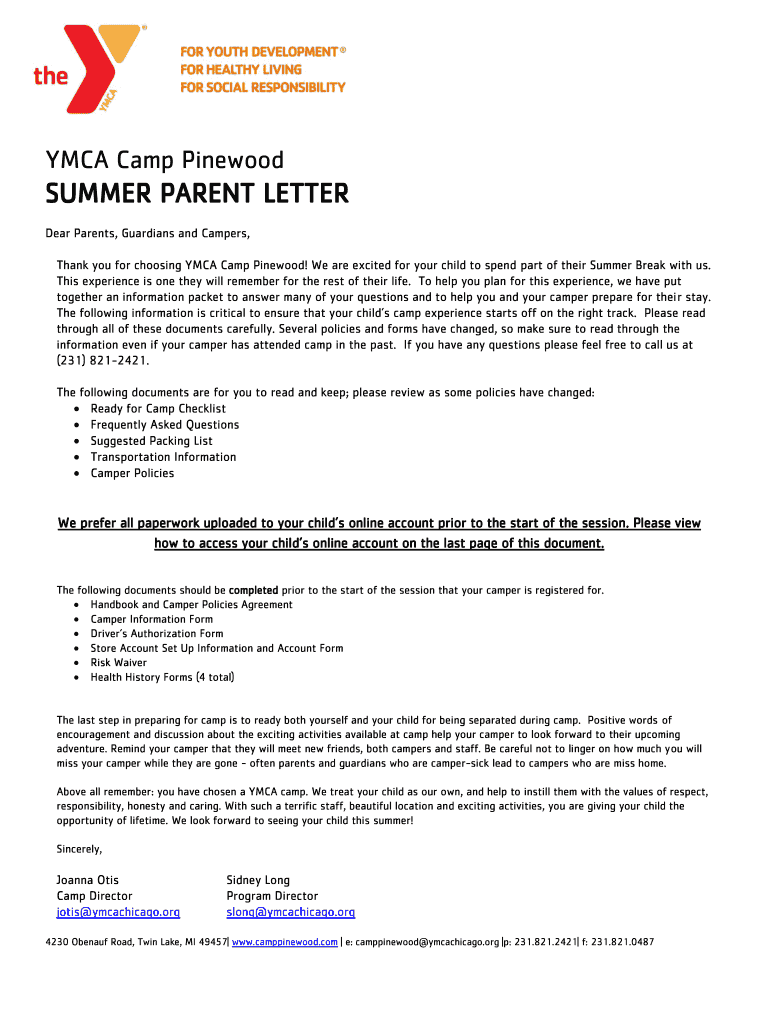 the YMCA

FOR YOUTH DEVELOPMENT®
FOR HEALTHY LIVING
FOR SOCIAL RESPONSIBILITY

YMCA Camp Pinewood
SUMMER PARENT LETTER

Dear Parents, Guardians and Campers,

Thank you for choosing YMCA Camp Pinewood! We are excited for your child to spend part of their Summer Break with us. This experience is one they will remember for the rest of their life. To help you plan for this experience, we have put together an information packet to answer many of your questions and to help you and your camper prepare for their stay. The following information is critical to ensure that your child's camp experience starts off on the right track. Please read through all of these documents carefully. Several policies and forms have changed, so make sure to read through the information even if your camper has attended camp in the past. If you have any questions please feel free to call us at (231) 821-2421.

The following documents are for you to read and keep; please review as some policies have changed:
• Ready for Camp Checklist
• Frequently Asked Questions
• Suggested Packing List
• Transportation Information
• Camper Policies

We prefer all paperwork uploaded to your child's online account prior to the start of the session. Please view how to access your child's online account on the last page of this document.

The following documents should be completed prior to the start of the session that your camper is registered for.
• Handbook and Camper Policies Agreement
• Camper Information Form
• Driver's Authorization Form
• Store Account Set Up Information and Account Form
• Risk Waiver
• Health History Forms (4 total)

The last step in preparing for camp is to ready both yourself and your child for being separated during camp. Positive words of encouragement and discussion about the exciting activities available at camp help your camper to look forward to their upcoming adventure. Remind your camper that they will meet new friends, both campers and staff. Be careful not to linger on how much you will miss your camper while they are gone - often parents and guardians who are camper-sick lead to campers who are miss home.

Above all remember: you have chosen a YMCA camp. We treat your child as our own, and help to instill them with the values of respect, responsibility, honesty and caring. With such a terrific staff, beautiful location and exciting activities, you are giving your child the opportunity of lifetime. We look forward to seeing your child this summer!

Sincerely,

Joanna Otis
Camp Director
jotis@ymcachicago.org

Sidney Long
Program Director
slong@ymcachicago.org

4230 Obenauf Road, Twin Lake, MI 49457| www.camppinewood.com | e: camppinewood@ymcachicago.org |p: 231.821.2421| f: 231.821.0487